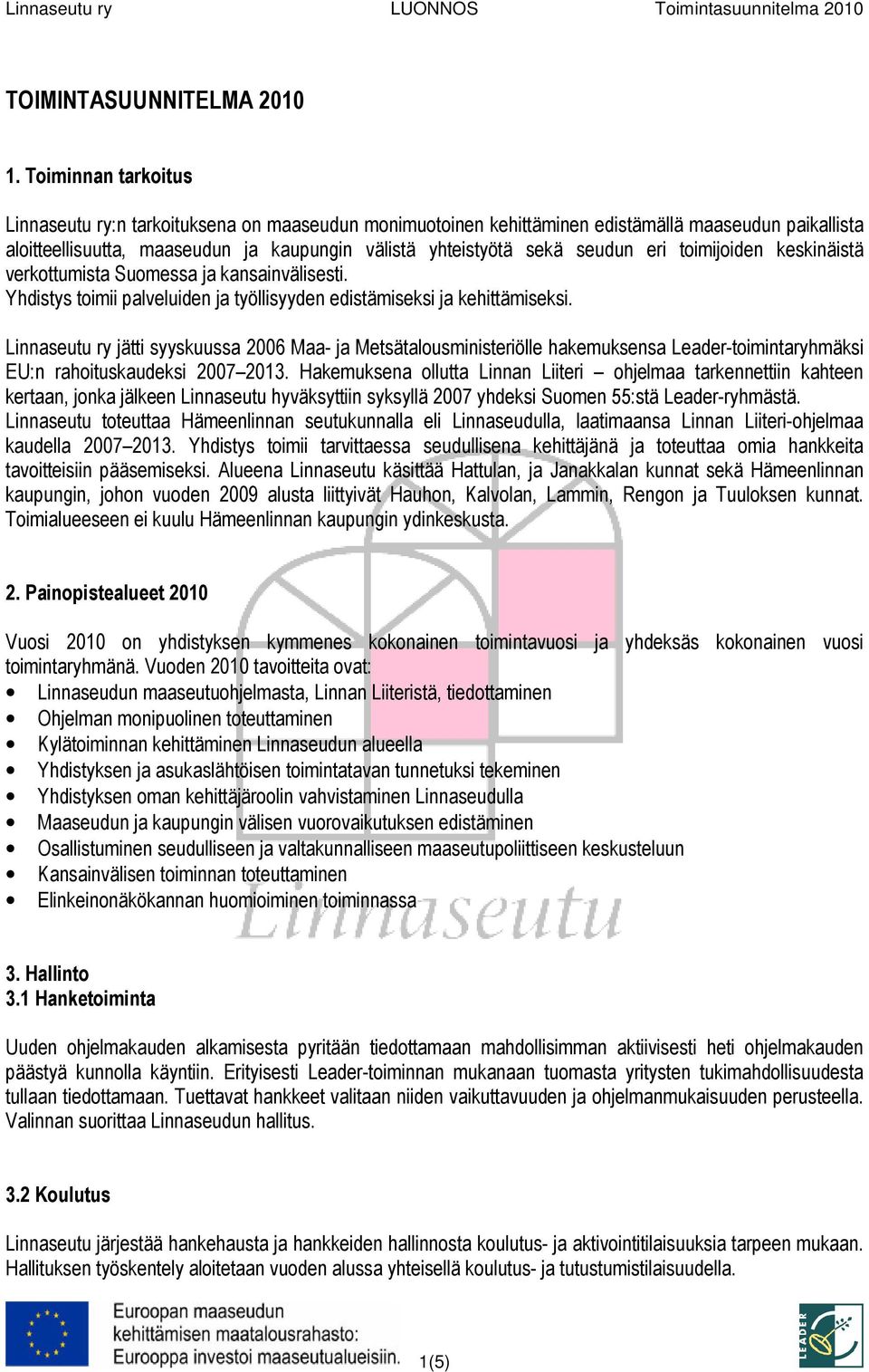 Linnaseutu ry LUONNOS Toimintasuunnitelma 2010

TOIMINTASUUNNITELMA 2010

1. Toiminnan tarkoitus

Linnaseutu ry:n tarkoituksena on maaseudun monimuotoinen kehittäminen edistämällä maaseudun paikallista aloitteellisuutta, maaseudun ja kaupungin välistä yhteistyötä sekä seudun eri toimijoiden keskinäistä verkottumista Suomessa ja kansainvälisesti.
Yhdistys toimii palveluiden ja työllisyyden edistämiseksi ja kehittämiseksi.

Linnaseutu ry jätti syyskuussa 2006 Maa- ja Metsätalousministeriölle hakemuksensa Leader-toimintaryhmäksi EU:n rahoituskaudeksi 2007–2013. Hakemuksena ollutta Linnan Liiteri – ohjelmaa tarkennettiin kahteen kertaan, jonka jälkeen Linnaseutu hyväksyttiin syksyllä 2007 yhdeksi Suomen 55:stä Leader-ryhmästä. Linnaseutu toteuttaa Hämeenlinnan seutukunnalla eli Linnaseudulla, laatimaansa Linnan Liiteri-ohjelmaa kaudella 2007–2013. Yhdistys toimii tarvittaessa seudullisena kehittäjänä ja toteuttaa omia hankkeita tavoitteisiin pääsemiseksi. Alueena Linnaseutu käsittää Hattulan, ja Janakkalan kunnat sekä Hämeenlinnan kaupungin, johon vuoden 2009 alusta liittyivät Hauhon, Kalvolan, Lammin, Rengon ja Tuuloksen kunnat. Toimialueeseen ei kuulu Hämeenlinnan kaupungin ydinkeskusta.

2. Painopistealueet 2010

Vuosi 2010 on yhdistyksen kymmenes kokonainen toimintavuosi ja yhdeksäs kokonainen vuosi toimintaryhmänä. Vuoden 2010 tavoitteita ovat:
• Linnaseudun maaseutuohjelmasta, Linnan Liiteristä, tiedottaminen
• Ohjelman monipuolinen toteuttaminen
• Kylätoiminnan kehittäminen Linnaseudun alueella
• Yhdistyksen ja asukaslähtöisen toimintatavan tunnetuksi tekeminen
• Yhdistyksen oman kehittäjäroolin vahvistaminen Linnaseudulla
• Maaseudun ja kaupungin välisen vuorovaikutuksen edistäminen
• Osallistuminen seudulliseen ja valtakunnalliseen maaseutupoliittiseen keskusteluun
• Kansainvälisen toiminnan toteuttaminen
• Elinkeinonäkökannan huomioiminen toiminnassa

Linnaseutu

3. Hallinto
3.1 Hanketoiminta

Uuden ohjelmakauden alkamisesta pyritään tiedottamaan mahdollisimman aktiivisesti heti ohjelmakauden päästyä kunnolla käyntiin. Erityisesti Leader-toiminnan mukanaan tuomasta yritysten tukimahdollisuudesta tullaan tiedottamaan. Tuettavat hankkeet valitaan niiden vaikuttavuuden ja ohjelmanmukaisuuden perusteella. Valinnan suorittaa Linnaseudun hallitus.

3.2 Koulutus

Linnaseutu järjestää hankehausta ja hankkeiden hallinnosta koulutus- ja aktivointitilaisuuksia tarpeen mukaan. Hallituksen työskentely aloitetaan vuoden alussa yhteisellä koulutus- ja tutustumistilaisuudella.

Euroopan maaseudun kehittämisen maatalousrahasto: Eurooppa investoi maaseutualueisiin.

1(5)

LEADER